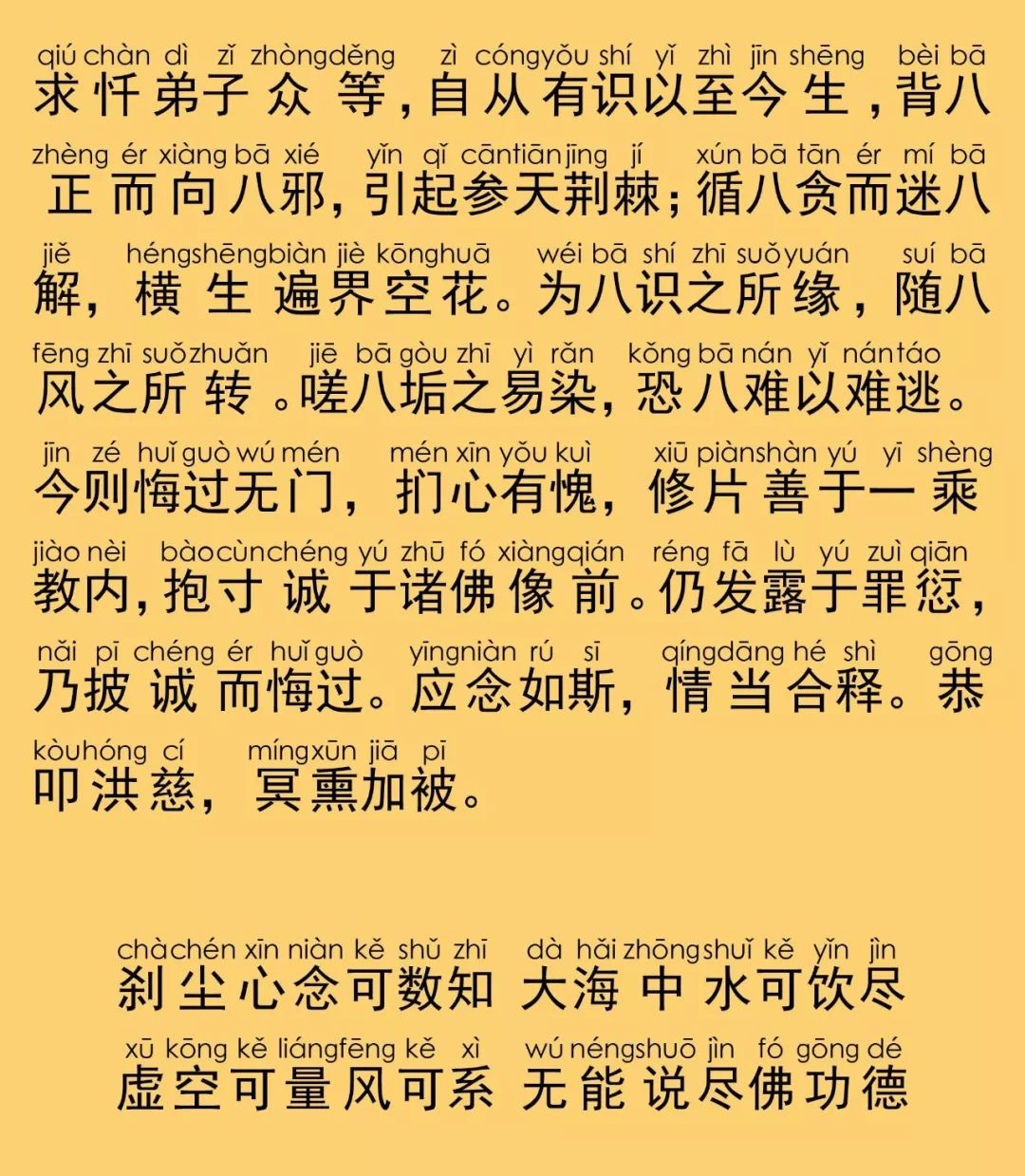 qiú chàn dì zǐ zhòngděng zì cóngyǒu shí yǐ zhì jīn shēng bèi bā
求忏弟子众等，自从有识以至今生，背八
zhèng ér xiàng bā xié yǐn qǐ cāntiānjīng jí xún bā tān ér mí bā
正而向八邪，引起参天荆棘；循八贪而迷八
jiě héngshēngbiàn jiè kōnghuā wéi bā shí zhī suǒyuán suí bā
解，横生遍界空花。为八识之所缘，随八
fēng zhī suǒzhuǎn jiē bā gòu zhī yì rǎn kǒng bā nán yǐ nántáo
风之所转。嗟八垢之易染，恐八难以难逃。
jīn zé huǐ guò wú mén mén xīn yǒu kuì xiū piànshàn yú yī shèng
今则悔过无门，扪心有愧，修片善于一乘
jiào nèi bàocùnchéng yú zhū fó xiàngqián réng fā lù yú zuì qiān
教内，抱寸诚于诸佛像前。仍发露于罪愆，
nǎi pī chéng ér huǐ guò yīngniàn rú sī qíngdāng hé shì gōng
乃披诚而悔过。应念如斯，情当合释。恭
kòuhóng cí míngxūn jiā pī
叩洪慈，冥熏加被。

chàchén xīn niàn kě shǔ zhī dà hǎi zhōngshuǐ kě yǐn jìn
刹尘心念可数知 大海中水可饮尽
xū kōng kě liángfēng kě xì wú néngshuō jìn fó gōng dé
虚空可量风可系 无能说尽佛功德